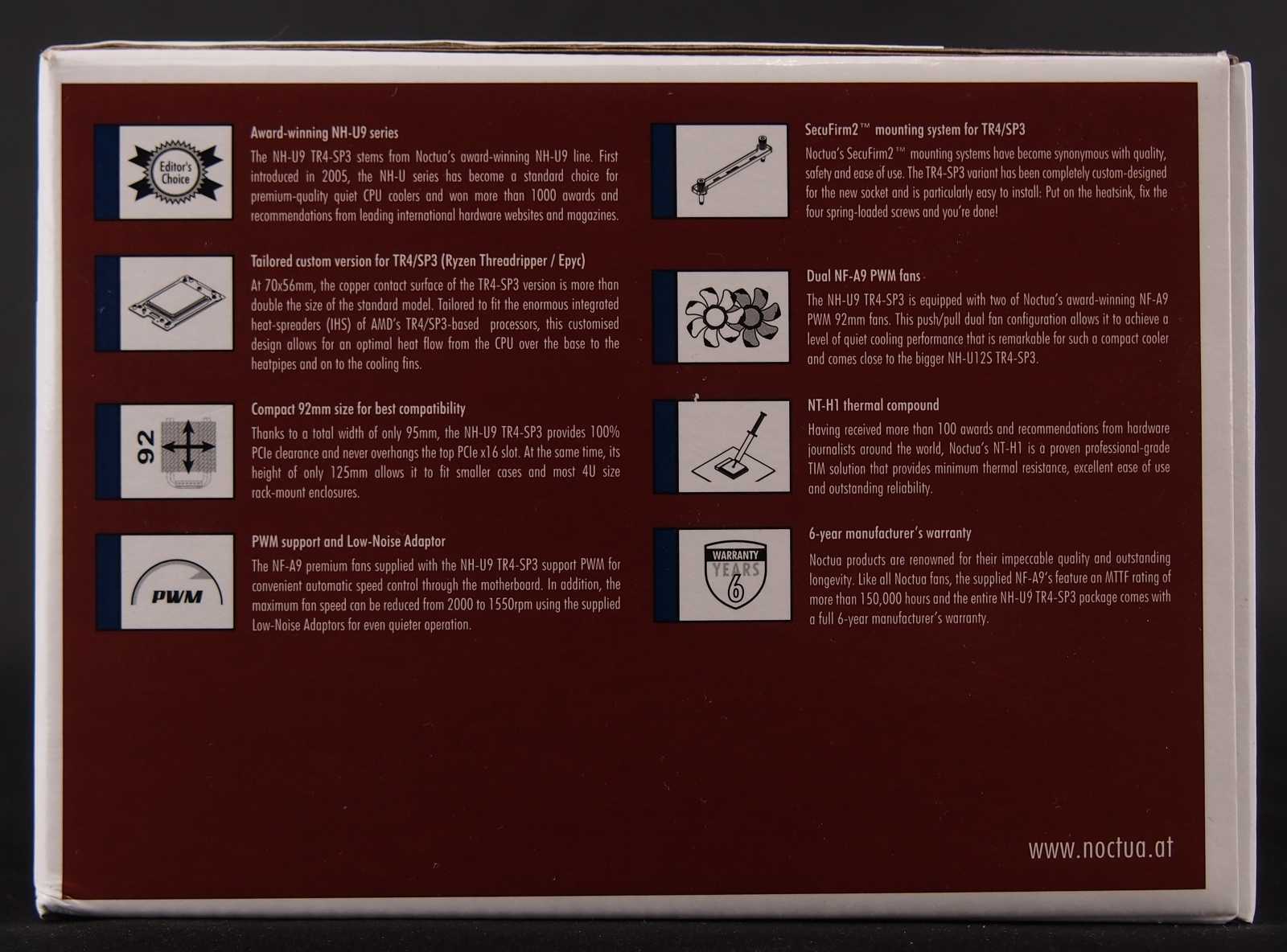 Editor's Choice

Award-winning NH-U9 series

The NH-U9 TR4-SP3 stems from Noctua's award-winning NH-U9 line. First introduced in 2005, the NH-U series has become a standard choice for premium-quality quiet CPU coolers and won more than 1000 awards and recommendations from leading international hardware websites and magazines.

Tailored custom version for TR4/SP3 (Ryzen Threadripper / Epyc)

At 70x56mm, the copper contact surface of the TR4-SP3 version is more than double the size of the standard model. Tailored to fit the enormous integrated heat-spreaders (IHS) of AMD's TR4/SP3-based processors, this customised design allows for an optimal heat flow from the CPU over the base to the heatpipes and on to the cooling fins.

92

Compact 92mm size for best compatibility

Thanks to a total width of only 95mm, the NH-U9 TR4-SP3 provides 100% PCIe clearance and never overhangs the top PCIe x16 slot. At the same time, its height of only 125mm allows it to fit smaller cases and most 4U size rack-mount enclosures.

PWM

PWM support and Low-Noise Adaptor

The NF-A9 premium fans supplied with the NH-U9 TR4-SP3 support PWM for convenient automatic speed control through the motherboard. In addition, the maximum fan speed can be reduced from 2000 to 1550rpm using the supplied Low-Noise Adaptors for even quieter operation.

SecuFirm2™ mounting system for TR4/SP3

Noctua's SecuFirm2™ mounting systems have become synonymous with quality, safety and ease of use. The TR4-SP3 variant has been completely custom-designed for the new socket and is particularly easy to install: Put on the heatsink, fix the four spring-loaded screws and you're done!

Dual NF-A9 PWM fans

The NH-U9 TR4-SP3 is equipped with two of Noctua's award-winning NF-A9 PWM 92mm fans. This push/pull dual fan configuration allows it to achieve a level of quiet cooling performance that is remarkable for such a compact cooler and comes close to the bigger NH-U12S TR4-SP3.

NT-H1 thermal compound

Having received more than 100 awards and recommendations from hardware journalists around the world, Noctua's NT-H1 is a proven professional-grade TIM solution that provides minimum thermal resistance, excellent ease of use and outstanding reliability.

WARRANTY YEARS 6

6-year manufacturer's warranty

Noctua products are renowned for their impeccable quality and outstanding longevity. Like all Noctua fans, the supplied NF-A9's feature an MTTF rating of more than 150,000 hours and the entire NH-U9 TR4-SP3 package comes with a full 6-year manufacturer's warranty.

www.noctua.at